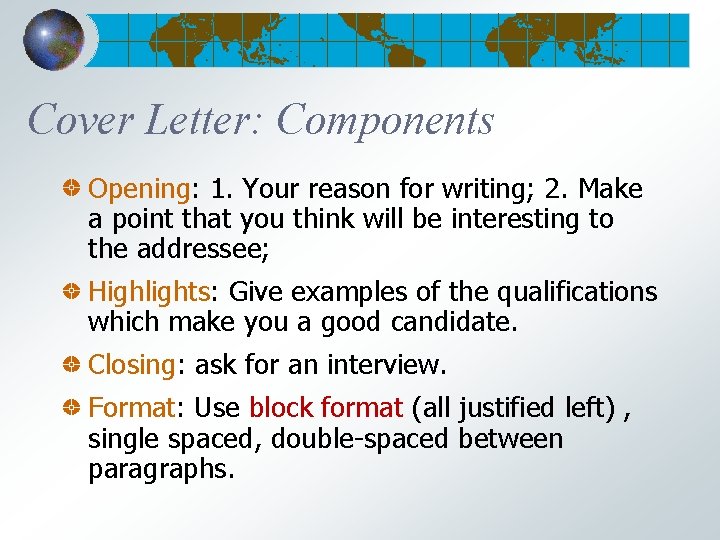 Cover Letter: Components

Opening: 1. Your reason for writing; 2. Make a point that you think will be interesting to the addressee;

Highlights: Give examples of the qualifications which make you a good candidate.

Closing: ask for an interview.

Format: Use block format (all justified left) , single spaced, double-spaced between paragraphs.